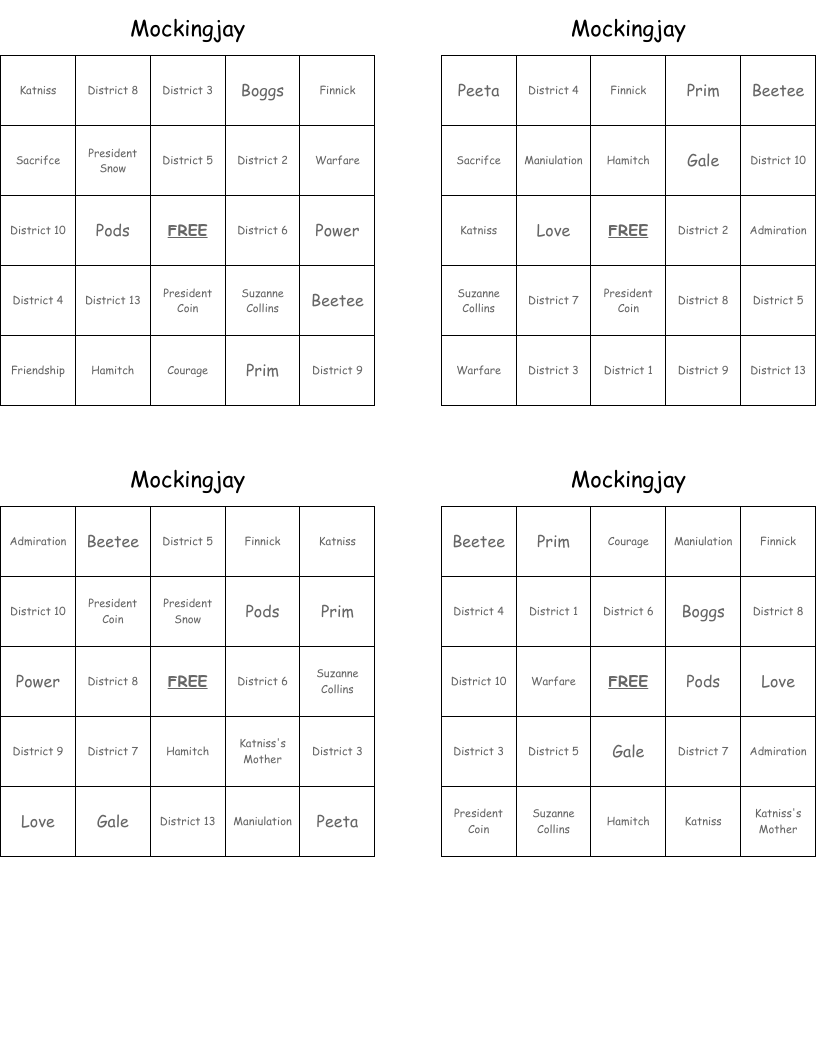 Mockingjay

| Katniss | District 8 | District 3 | Boggs | Finnick |
|---|---|---|---|---|
| Sacrifce | President Snow | District 5 | District 2 | Warfare |
| District 10 | Pods | FREE | District 6 | Power |
| District 4 | District 13 | President Coin | Suzanne Collins | Beetee |
| Friendship | Hamitch | Courage | Prim | District 9 |

Mockingjay

| Peeta | District 4 | Finnick | Prim | Beetee |
|---|---|---|---|---|
| Sacrifce | Maniulation | Hamitch | Gale | District 10 |
| Katniss | Love | FREE | District 2 | Admiration |
| Suzanne Collins | District 7 | President Coin | District 8 | District 5 |
| Warfare | District 3 | District 1 | District 9 | District 13 |

Mockingjay

| Admiration | Beetee | District 5 | Finnick | Katniss |
|---|---|---|---|---|
| District 10 | President Coin | President Snow | Pods | Prim |
| Power | District 8 | FREE | District 6 | Suzanne Collins |
| District 9 | District 7 | Hamitch | Katniss's Mother | District 3 |
| Love | Gale | District 13 | Maniulation | Peeta |

Mockingjay

| Beetee | Prim | Courage | Maniulation | Finnick |
|---|---|---|---|---|
| District 4 | District 1 | District 6 | Boggs | District 8 |
| District 10 | Warfare | FREE | Pods | Love |
| District 3 | District 5 | Gale | District 7 | Admiration |
| President Coin | Suzanne Collins | Hamitch | Katniss | Katniss's Mother |